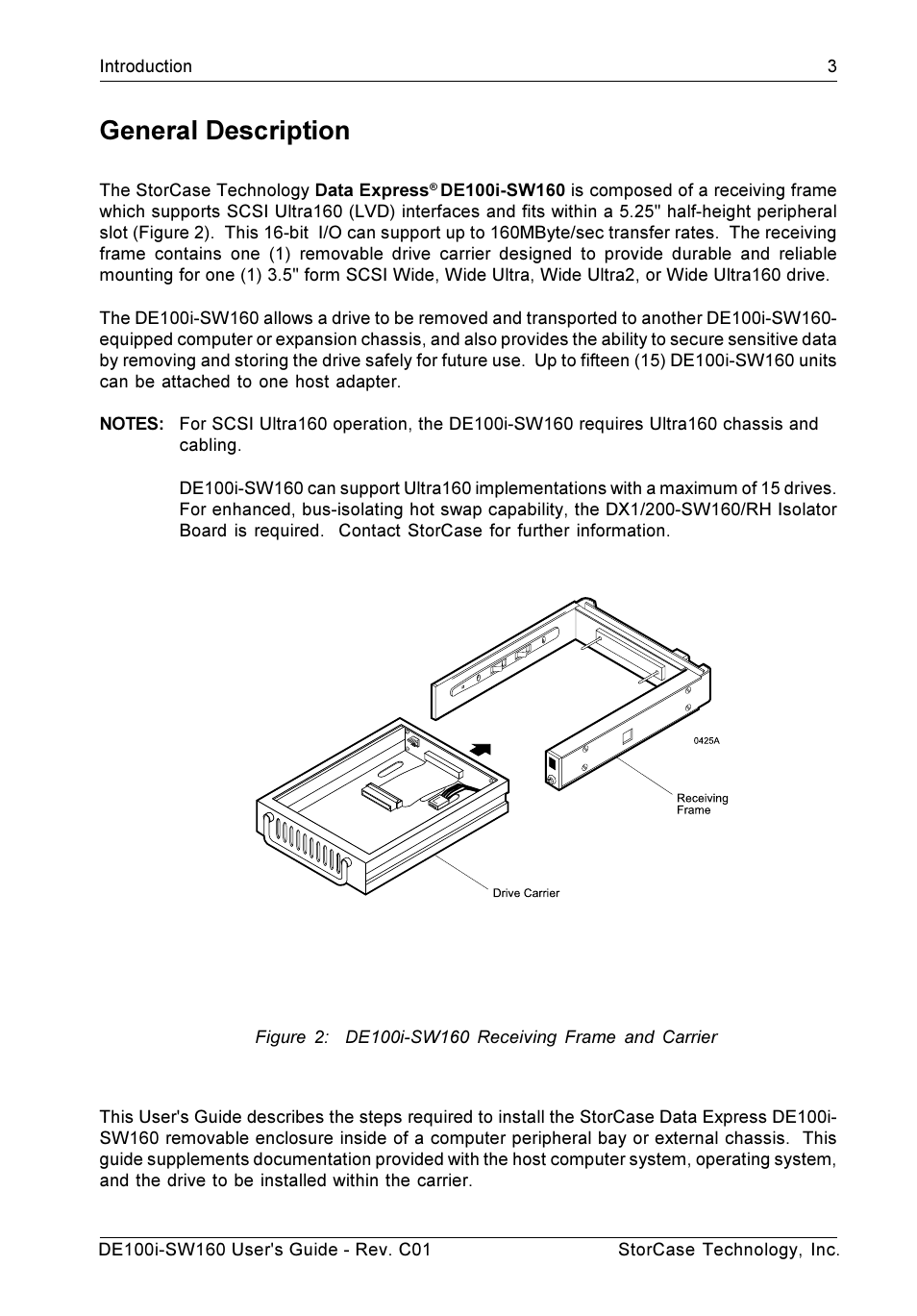 Introduction 3

General Description

The StorCase Technology Data Express® DE100i-SW160 is composed of a receiving frame which supports SCSI Ultra160 (LVD) interfaces and fits within a 5.25" half-height peripheral slot (Figure 2). This 16-bit I/O can support up to 160MByte/sec transfer rates. The receiving frame contains one (1) removable drive carrier designed to provide durable and reliable mounting for one (1) 3.5" form SCSI Wide, Wide Ultra, Wide Ultra2, or Wide Ultra160 drive.

The DE100i-SW160 allows a drive to be removed and transported to another DE100i-SW160-equipped computer or expansion chassis, and also provides the ability to secure sensitive data by removing and storing the drive safely for future use. Up to fifteen (15) DE100i-SW160 units can be attached to one host adapter.

NOTES: For SCSI Ultra160 operation, the DE100i-SW160 requires Ultra160 chassis and cabling.

DE100i-SW160 can support Ultra160 implementations with a maximum of 15 drives. For enhanced, bus-isolating hot swap capability, the DX1/200-SW160/RH Isolator Board is required. Contact StorCase for further information.

0425A

Receiving Frame

Drive Carrier

Figure 2: DE100i-SW160 Receiving Frame and Carrier

This User's Guide describes the steps required to install the StorCase Data Express DE100i-SW160 removable enclosure inside of a computer peripheral bay or external chassis. This guide supplements documentation provided with the host computer system, operating system, and the drive to be installed within the carrier.

DE100i-SW160 User's Guide - Rev. C01 StorCase Technology, Inc.